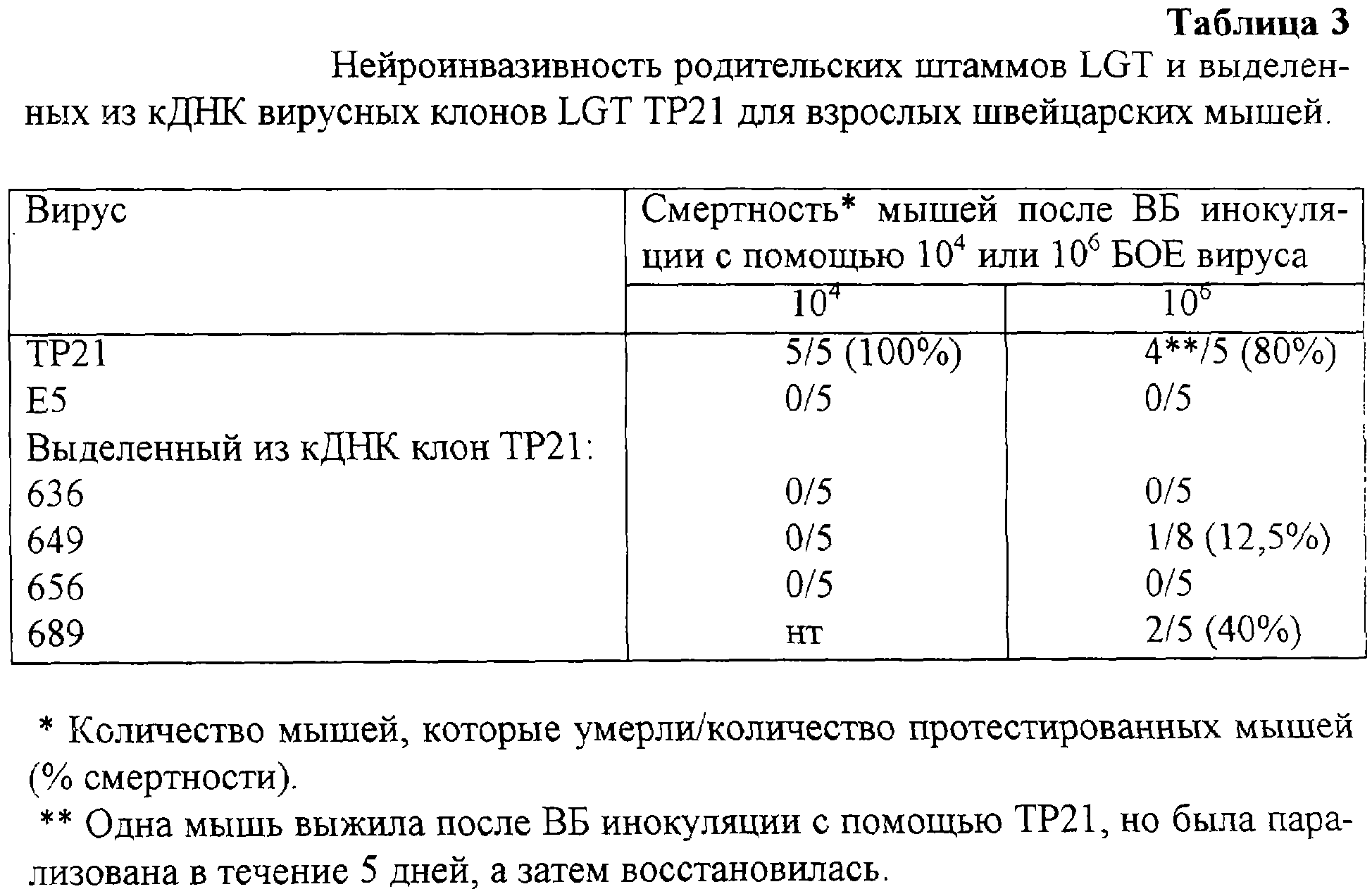 Таблица 3

Нейроинвазивность родительских штаммов LGT и выделенных из кДНК вирусных клонов LGT TP21 для взрослых швейцарских мышей.

| Вирус | Смертность* мышей после ВБ инокуляции с помощью $10^4$ или $10^6$ БОЕ вируса | |
|---|---|---|
| | $10^4$ | $10^6$ |
| TP21 | 5/5 (100%) | 4**/5 (80%) |
| E5 | 0/5 | 0/5 |
| Выделенный из кДНК клон TP21: | | |
| 636 | 0/5 | 0/5 |
| 649 | 0/5 | 1/8 (12,5%) |
| 656 | 0/5 | 0/5 |
| 689 | нт | 2/5 (40%) |

* Количество мышей, которые умерли/количество протестированных мышей (% смертности).

** Одна мышь выжила после ВБ инокуляции с помощью TP21, но была парализована в течение 5 дней, а затем восстановилась.